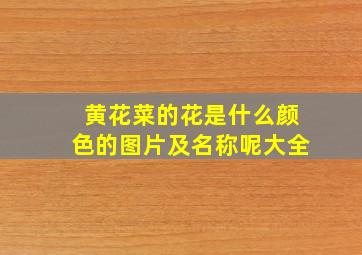 黄花菜的花是什么颜色的图片及名称呢大全